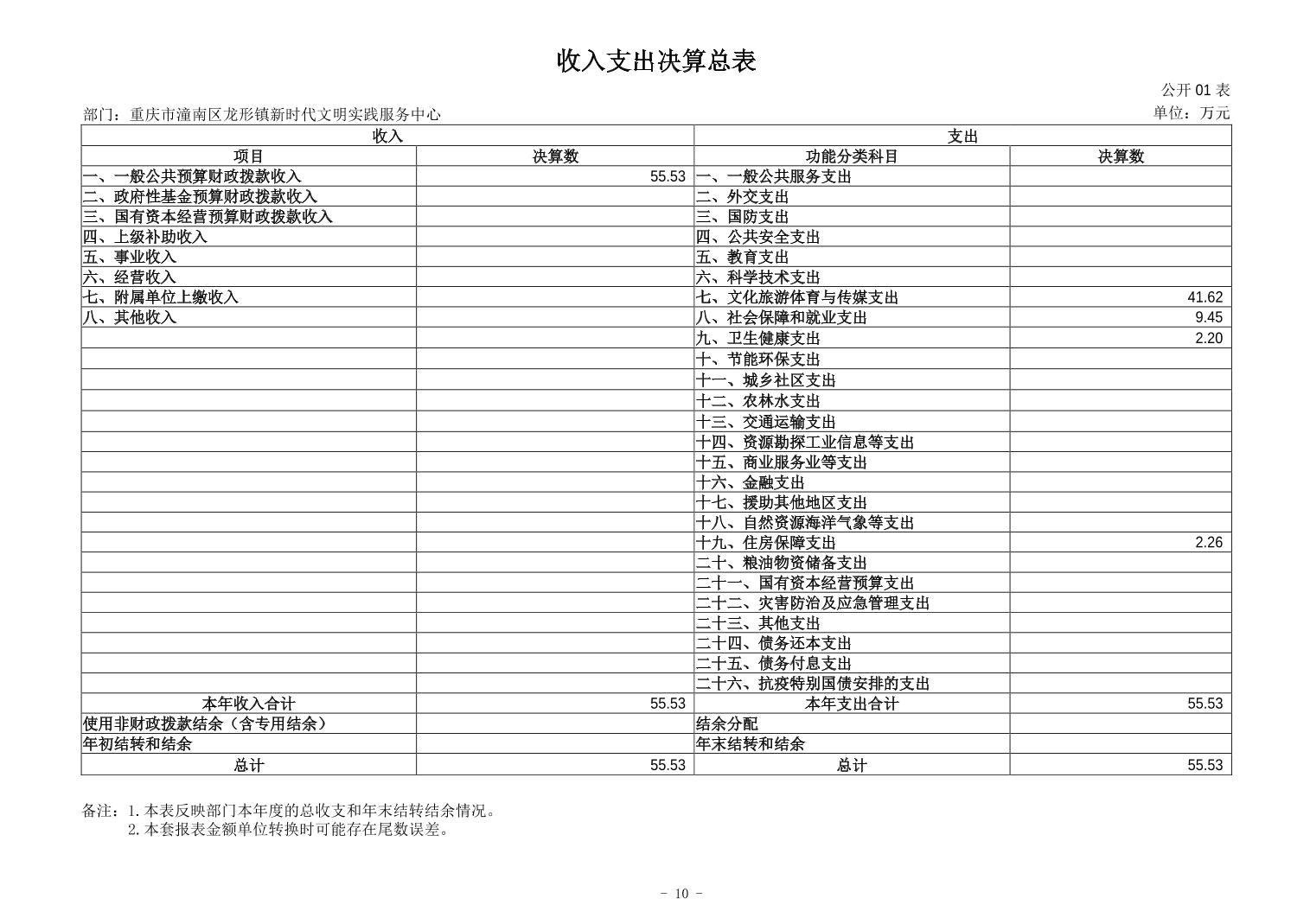 收入支出决算总表

公开 01 表

部门：重庆市潼南区龙形镇新时代文明实践服务中心

单位：万元

| 收入 | | 支出 | |
|---|---|---|---|
| 项目 | 决算数 | 功能分类科目 | 决算数 |
| 一、一般公共预算财政拨款收入 | 55.53 | 一、一般公共服务支出 | |
| 二、政府性基金预算财政拨款收入 | | 二、外交支出 | |
| 三、国有资本经营预算财政拨款收入 | | 三、国防支出 | |
| 四、上级补助收入 | | 四、公共安全支出 | |
| 五、事业收入 | | 五、教育支出 | |
| 六、经营收入 | | 六、科学技术支出 | |
| 七、附属单位上缴收入 | | 七、文化旅游体育与传媒支出 | 41.62 |
| 八、其他收入 | | 八、社会保障和就业支出 | 9.45 |
| | | 九、卫生健康支出 | 2.20 |
| | | 十、节能环保支出 | |
| | | 十一、城乡社区支出 | |
| | | 十二、农林水支出 | |
| | | 十三、交通运输支出 | |
| | | 十四、资源勘探工业信息等支出 | |
| | | 十五、商业服务业等支出 | |
| | | 十六、金融支出 | |
| | | 十七、援助其他地区支出 | |
| | | 十八、自然资源海洋气象等支出 | |
| | | 十九、住房保障支出 | 2.26 |
| | | 二十、粮油物资储备支出 | |
| | | 二十一、国有资本经营预算支出 | |
| | | 二十二、灾害防治及应急管理支出 | |
| | | 二十三、其他支出 | |
| | | 二十四、债务还本支出 | |
| | | 二十五、债务付息支出 | |
| | | 二十六、抗疫特别国债安排的支出 | |
| 本年收入合计 | 55.53 | 本年支出合计 | 55.53 |
| 使用非财政拨款结余（含专用结余） | | 结余分配 | |
| 年初结转和结余 | | 年末结转和结余 | |
| 总计 | 55.53 | 总计 | 55.53 |

备注：1.本表反映部门本年度的总收支和年末结转结余情况。
2.本套报表金额单位转换时可能存在尾数误差。

- 10 -